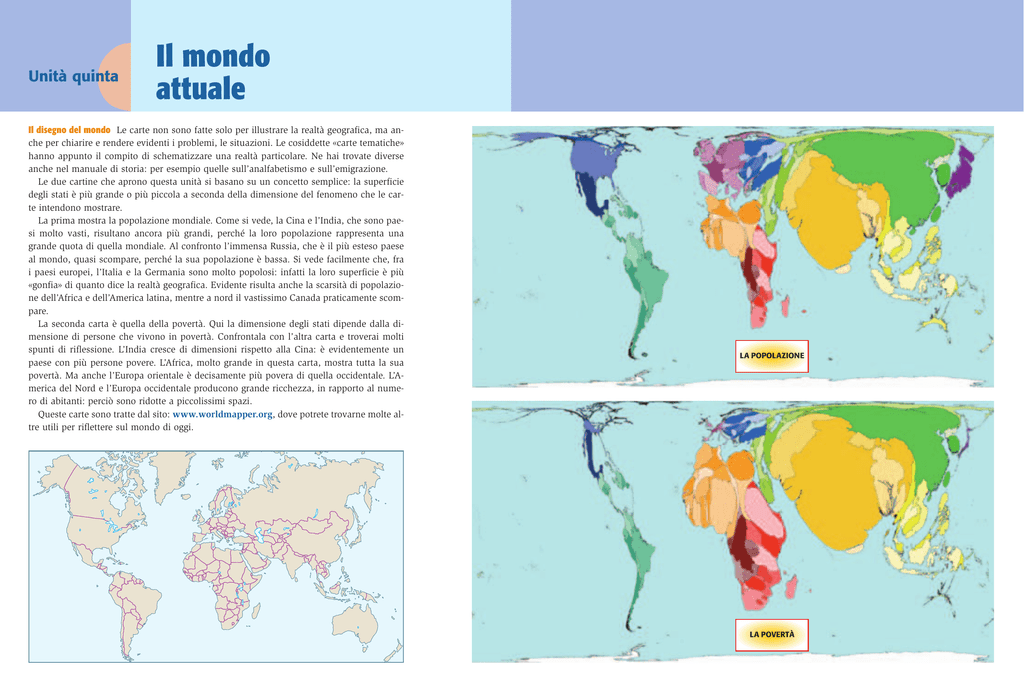 Unità quinta

Il mondo attuale

Il disegno del mondo Le carte non sono fatte solo per illustrare la realtà geografica, ma anche per chiarire e rendere evidenti i problemi, le situazioni. Le cosiddette «carte tematiche» hanno appunto il compito di schematizzare una realtà particolare. Ne hai trovate diverse anche nel manuale di storia: per esempio quelle sull'analfabetismo e sull'emigrazione.

Le due cartine che aprono questa unità si basano su un concetto semplice: la superficie degli stati è più grande o più piccola a seconda della dimensione del fenomeno che le carte intendono mostrare.

La prima mostra la popolazione mondiale. Come si vede, la Cina e l'India, che sono paesi molto vasti, risultano ancora più grandi, perché la loro popolazione rappresenta una grande quota di quella mondiale. Al confronto l'immensa Russia, che è il più esteso paese al mondo, quasi scompare, perché la sua popolazione è bassa. Si vede facilmente che, fra i paesi europei, l'Italia e la Germania sono molto popolosi: infatti la loro superficie è più «gonfia» di quanto dice la realtà geografica. Evidente risulta anche la scarsità di popolazione dell'Africa e dell'America latina, mentre a nord il vastissimo Canada praticamente scompare.

La seconda carta è quella della povertà. Qui la dimensione degli stati dipende dalla dimensione di persone che vivono in povertà. Confrontala con l'altra carta e troverai molti spunti di riflessione. L'India cresce di dimensioni rispetto alla Cina: è evidentemente un paese con più persone povere. L'Africa, molto grande in questa carta, mostra tutta la sua povertà. Ma anche l'Europa orientale è decisamente più povera di quella occidentale. L'America del Nord e l'Europa occidentale producono grande ricchezza, in rapporto al numero di abitanti: perciò sono ridotte a piccolissimi spazi.

Queste carte sono tratte dal sito: www.worldmapper.org, dove potrete trovarne molte altre utili per riflettere sul mondo di oggi.

LA POPOLAZIONE

LA POVERTÀ